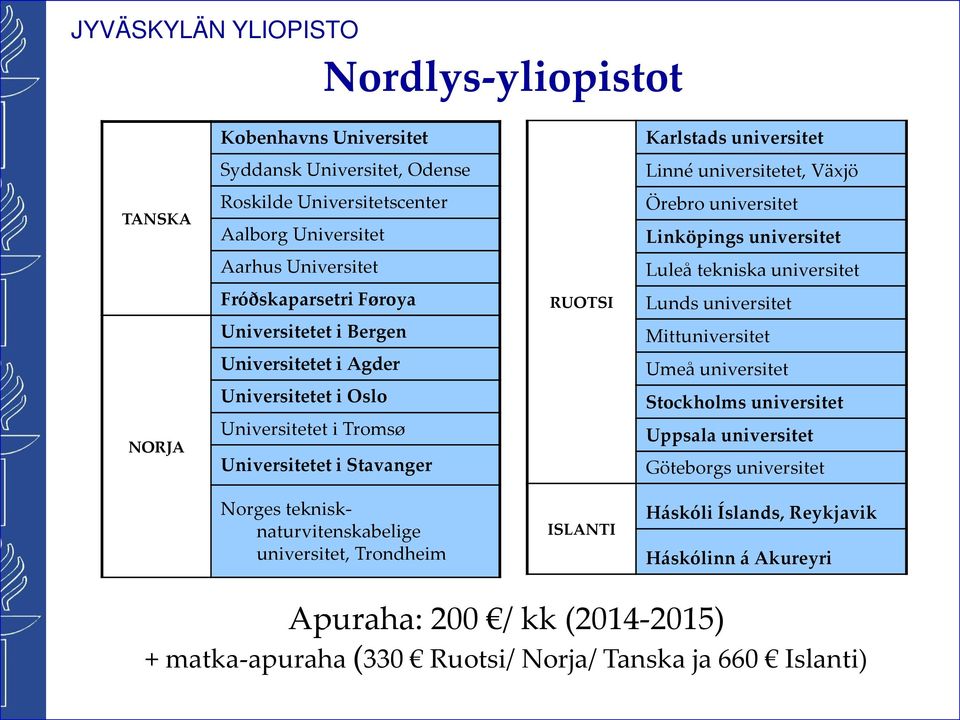 JYVÄSKYLÄN YLIOPISTO

Nordlys-yliopistot

| | |
|---|---|
| TANSKA | Kobenhavns Universitet |
| | Syddansk Universitet, Odense |
| | Roskilde Universitetscenter |
| | Aalborg Universitet |
| | Aarhus Universitet |
| | Fróðskaparsetri Føroya |
| NORJA | Universitetet i Bergen |
| | Universitetet i Agder |
| | Universitetet i Oslo |
| | Universitetet i Tromsø |
| | Universitetet i Stavanger |
| | Norges teknisk-naturvitenskabelige universitet, Trondheim |

| | |
|---|---|
| RUOTSI | Karlstads universitet |
| | Linné universitetet, Växjö |
| | Örebro universitet |
| | Linköpings universitet |
| | Luleå tekniska universitet |
| | Lunds universitet |
| | Mittuniversitet |
| | Umeå universitet |
| | Stockholms universitet |
| | Uppsala universitet |
| | Göteborgs universitet |
| ISLANTI | Háskóli Íslands, Reykjavik |
| | Háskólinn á Akureyri |

Apuraha: 200 €/ kk (2014-2015)
+ matka-apuraha (330 € Ruotsi/ Norja/ Tanska ja 660 € Islanti)